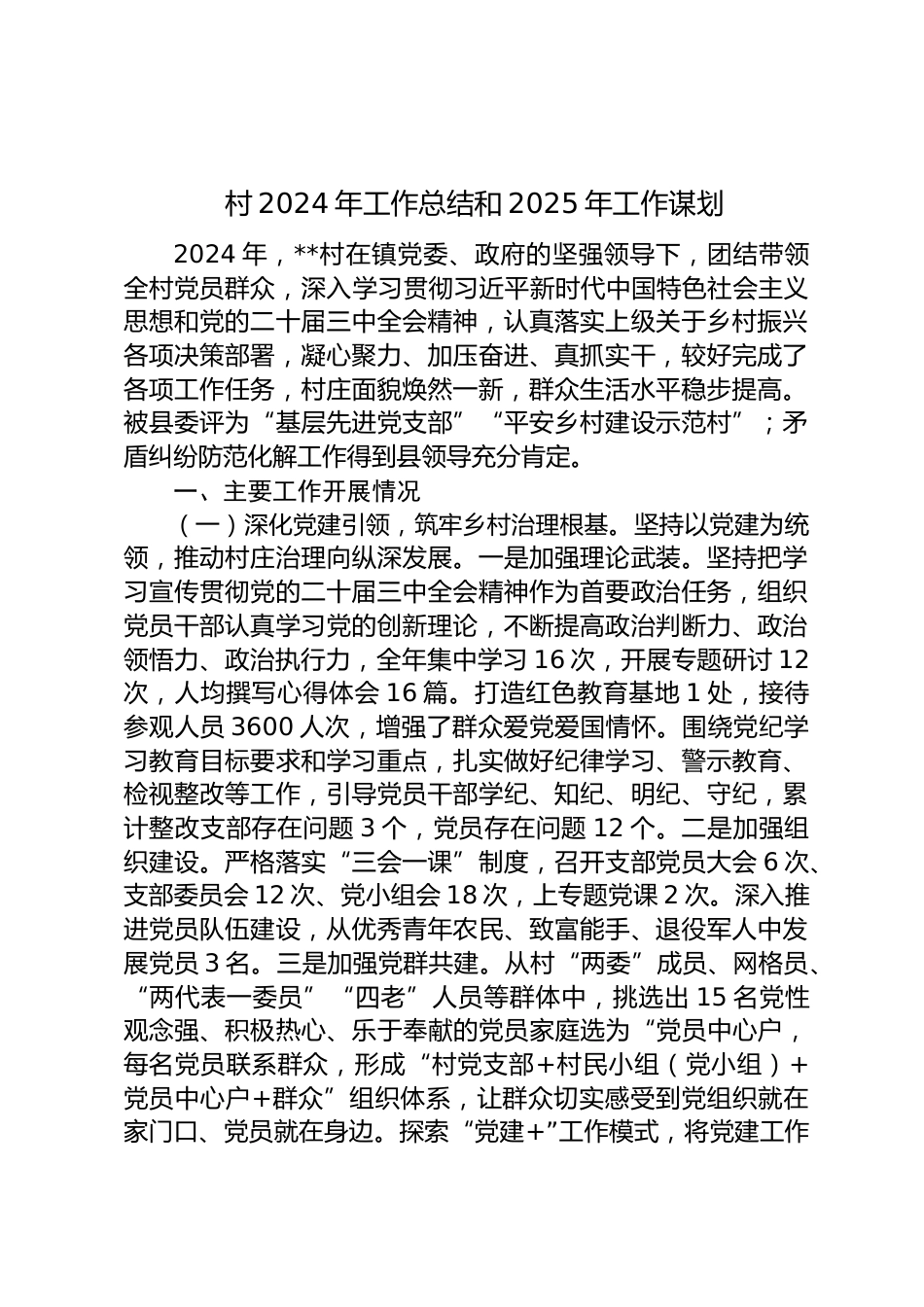 村 2024 年工作总结和 2025 年工作谋划

2024 年，**村在镇党委、政府的坚强领导下，团结带领全村党员群众，深入学习贯彻习近平新时代中国特色社会主义思想和党的二十届三中全会精神，认真落实上级关于乡村振兴各项决策部署，凝心聚力、加压奋进、真抓实干，较好完成了各项工作任务，村庄面貌焕然一新，群众生活水平稳步提高。被县委评为“基层先进党支部”“平安乡村建设示范村”；矛盾纠纷防范化解工作得到县领导充分肯定。

一、主要工作开展情况

（一）深化党建引领，筑牢乡村治理根基。坚持以党建为统领，推动村庄治理向纵深发展。一是加强理论武装。坚持把学习宣传贯彻党的二十届三中全会精神作为首要政治任务，组织党员干部认真学习党的创新理论，不断提高政治判断力、政治领悟力、政治执行力，全年集中学习 16 次，开展专题研讨 12 次，人均撰写心得体会 16 篇。打造红色教育基地 1 处，接待参观人员 3600 人次，增强了群众爱党爱国情怀。围绕党纪学习教育目标要求和学习重点，扎实做好纪律学习、警示教育、检视整改等工作，引导党员干部学纪、知纪、明纪、守纪，累计整改支部存在问题 3 个，党员存在问题 12 个。二是加强组织建设。严格落实“三会一课”制度，召开支部党员大会 6 次、支部委员会 12 次、党小组会 18 次，上专题党课 2 次。深入推进党员队伍建设，从优秀青年农民、致富能手、退役军人中发展党员 3 名。三是加强党群共建。从村“两委”成员、网格员、“两代表一委员”“四老”人员等群体中，挑选出 15 名党性观念强、积极热心、乐于奉献的党员家庭选为“党员中心户，每名党员联系群众，形成“村党支部+村民小组（党小组）+党员中心户+群众”组织体系，让群众切实感受到党组织就在家门口、党员就在身边。探索“党建+”工作模式，将党建工作